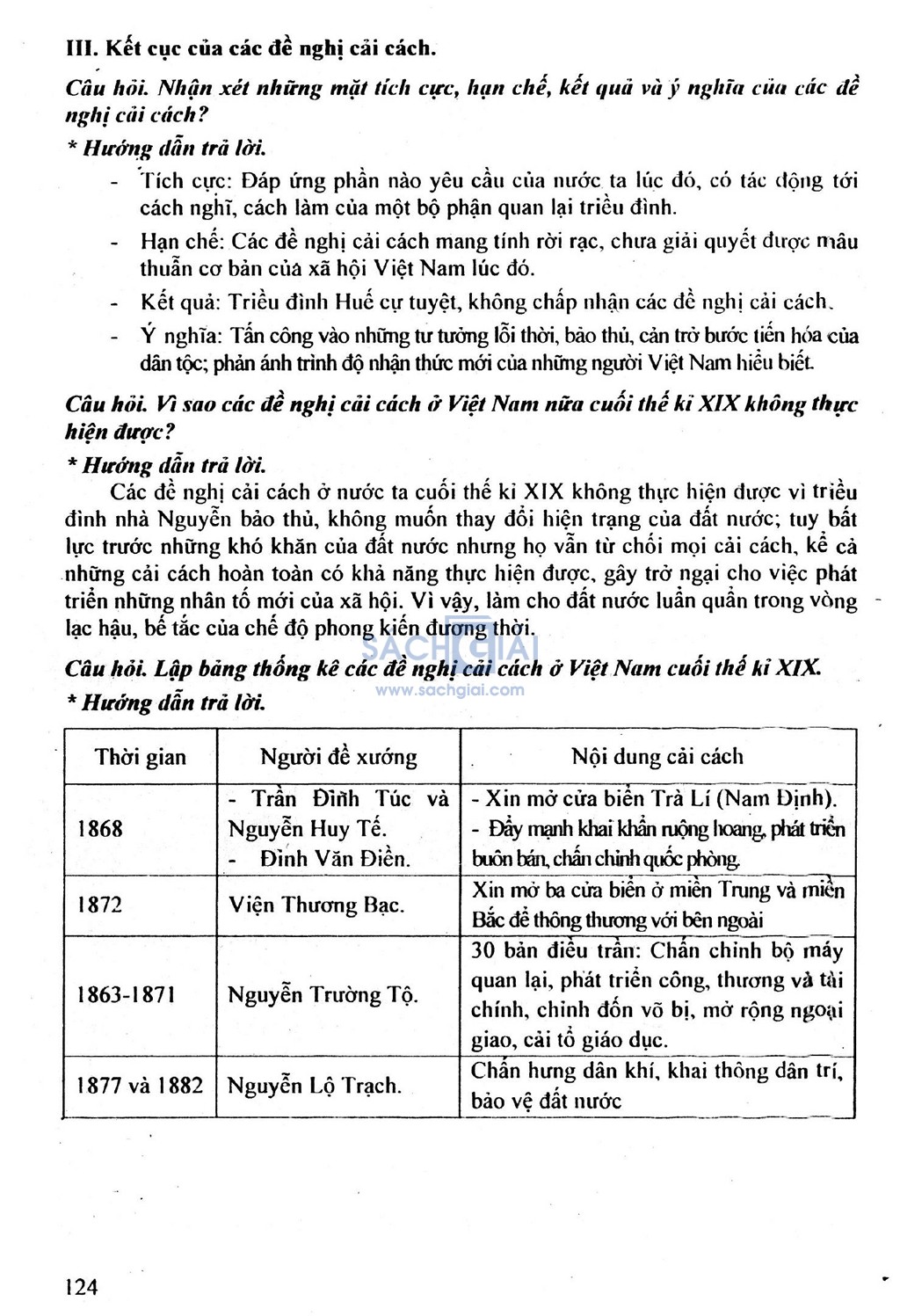 III. Kết cục của các đề nghị cải cách.

Câu hỏi. Nhận xét những mặt tích cực, hạn chế, kết quả và ý nghĩa của các đề nghị cải cách?

* Hướng dẫn trả lời.

- Tích cực: Đáp ứng phần nào yêu cầu của nước ta lúc đó, có tác động tới cách nghĩ, cách làm của một bộ phận quan lại triều đình.
- Hạn chế: Các đề nghị cải cách mang tính rời rạc, chưa giải quyết được mâu thuẫn cơ bản của xã hội Việt Nam lúc đó.
- Kết quả: Triều đình Huế cự tuyệt, không chấp nhận các đề nghị cải cách.
- Ý nghĩa: Tấn công vào những tư tưởng lỗi thời, bảo thủ, cản trở bước tiến hóa của dân tộc; phản ánh trình độ nhận thức mới của những người Việt Nam hiểu biết.

Câu hỏi. Vì sao các đề nghị cải cách ở Việt Nam nửa cuối thế kỉ XIX không thực hiện được?

* Hướng dẫn trả lời.

Các đề nghị cải cách ở nước ta cuối thế kỉ XIX không thực hiện được vì triều đình nhà Nguyễn bảo thủ, không muốn thay đổi hiện trạng của đất nước; tuy bất lực trước những khó khăn của đất nước nhưng họ vẫn từ chối mọi cải cách, kể cả những cải cách hoàn toàn có khả năng thực hiện được, gây trở ngại cho việc phát triển những nhân tố mới của xã hội. Vì vậy, làm cho đất nước luẩn quẩn trong vòng lạc hậu, bế tắc của chế độ phong kiến đương thời.

SACHGIAI
www.sachgiai.com

Câu hỏi. Lập bảng thống kê các đề nghị cải cách ở Việt Nam cuối thế kỉ XIX.

* Hướng dẫn trả lời.

| Thời gian | Người đề xướng | Nội dung cải cách |
|---|---|---|
| 1868 | - Trần Đình Túc và Nguyễn Huy Tế. - Đinh Văn Điền. | - Xin mở cửa biển Trà Lí (Nam Định). - Đẩy mạnh khai khẩn ruộng hoang, phát triển buôn bán, chấn chỉnh quốc phòng. |
| 1872 | Viện Thương Bạc. | Xin mở ba cửa biển ở miền Trung và miền Bắc để thông thương với bên ngoài |
| 1863-1871 | Nguyễn Trường Tộ. | 30 bản điều trần: Chấn chỉnh bộ máy quan lại, phát triển công, thương và tài chính, chỉnh đốn võ bị, mở rộng ngoại giao, cải tổ giáo dục. |
| 1877 và 1882 | Nguyễn Lộ Trạch. | Chấn hưng dân khí, khai thông dân trí, bảo vệ đất nước |

124